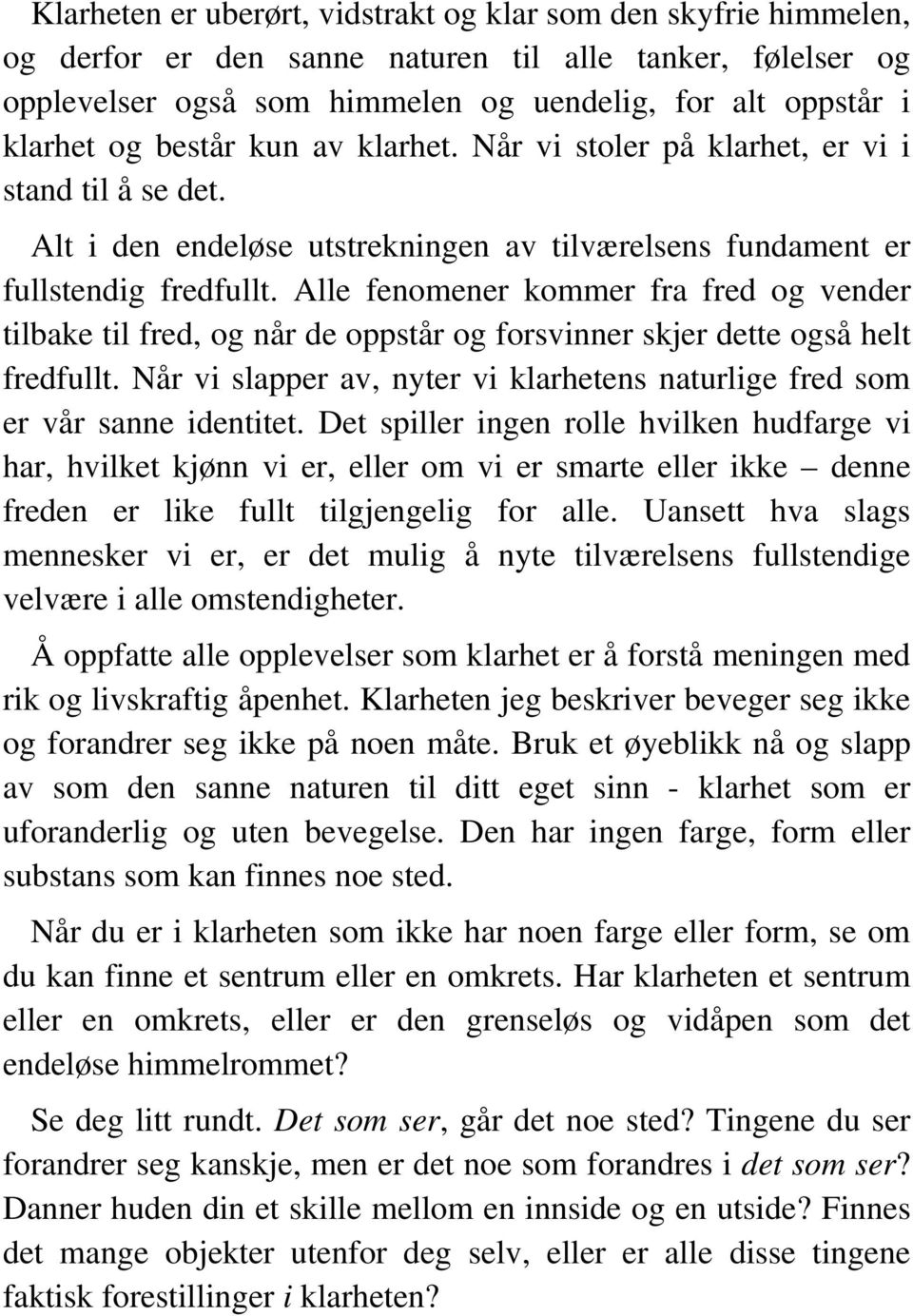 Klarheten er uberørt, vidstrakt og klar som den skyfrie himmelen, og derfor er den sanne naturen til alle tanker, følelser og opplevelser også som himmelen og uendelig, for alt oppstår i klarhet og består kun av klarhet. Når vi stoler på klarhet, er vi i stand til å se det.

Alt i den endeløse utstrekningen av tilværelsens fundament er fullstendig fredfullt. Alle fenomener kommer fra fred og vender tilbake til fred, og når de oppstår og forsvinner skjer dette også helt fredfullt. Når vi slapper av, nyter vi klarhetens naturlige fred som er vår sanne identitet. Det spiller ingen rolle hvilken hudfarge vi har, hvilket kjønn vi er, eller om vi er smarte eller ikke – denne freden er like fullt tilgjengelig for alle. Uansett hva slags mennesker vi er, er det mulig å nyte tilværelsens fullstendige velvære i alle omstendigheter.

Å oppfatte alle opplevelser som klarhet er å forstå meningen med rik og livskraftig åpenhet. Klarheten jeg beskriver beveger seg ikke og forandrer seg ikke på noen måte. Bruk et øyeblikk nå og slapp av som den sanne naturen til ditt eget sinn - klarhet som er uforanderlig og uten bevegelse. Den har ingen farge, form eller substans som kan finnes noe sted.

Når du er i klarheten som ikke har noen farge eller form, se om du kan finne et sentrum eller en omkrets. Har klarheten et sentrum eller en omkrets, eller er den grenseløs og vidåpen som det endeløse himmelrommet?

Se deg litt rundt. Det som ser, går det noe sted? Tingene du ser forandrer seg kanskje, men er det noe som forandres i det som ser? Danner huden din et skille mellom en innside og en utside? Finnes det mange objekter utenfor deg selv, eller er alle disse tingene faktisk forestillinger i klarheten?